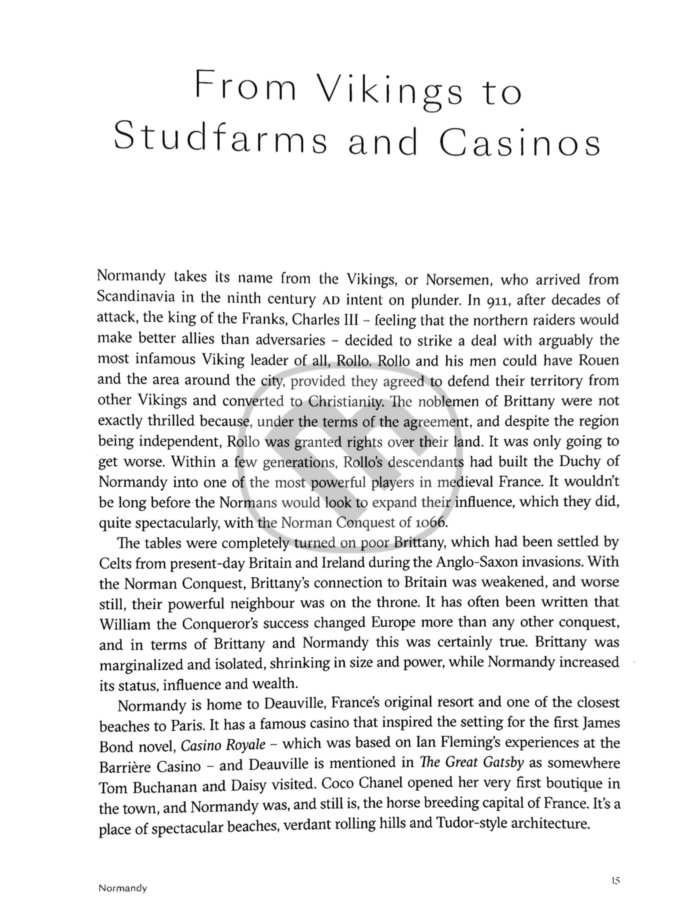 From Vikings to Studfarms and Casinos

Normandy takes its name from the Vikings, or Norsemen, who arrived from Scandinavia in the ninth century AD intent on plunder. In 911, after decades of attack, the king of the Franks, Charles III – feeling that the northern raiders would make better allies than adversaries – decided to strike a deal with arguably the most infamous Viking leader of all, Rollo. Rollo and his men could have Rouen and the area around the city, provided they agreed to defend their territory from other Vikings and converted to Christianity. The noblemen of Brittany were not exactly thrilled because, under the terms of the agreement, and despite the region being independent, Rollo was granted rights over their land. It was only going to get worse. Within a few generations, Rollo's descendants had built the Duchy of Normandy into one of the most powerful players in medieval France. It wouldn't be long before the Normans would look to expand their influence, which they did, quite spectacularly, with the Norman Conquest of 1066.

The tables were completely turned on poor Brittany, which had been settled by Celts from present-day Britain and Ireland during the Anglo-Saxon invasions. With the Norman Conquest, Brittany's connection to Britain was weakened, and worse still, their powerful neighbour was on the throne. It has often been written that William the Conqueror's success changed Europe more than any other conquest, and in terms of Brittany and Normandy this was certainly true. Brittany was marginalized and isolated, shrinking in size and power, while Normandy increased its status, influence and wealth.

Normandy is home to Deauville, France's original resort and one of the closest beaches to Paris. It has a famous casino that inspired the setting for the first James Bond novel, Casino Royale – which was based on Ian Fleming's experiences at the Barrière Casino – and Deauville is mentioned in The Great Gatsby as somewhere Tom Buchanan and Daisy visited. Coco Chanel opened her very first boutique in the town, and Normandy was, and still is, the horse breeding capital of France. It's a place of spectacular beaches, verdant rolling hills and Tudor-style architecture.

Normandy

15